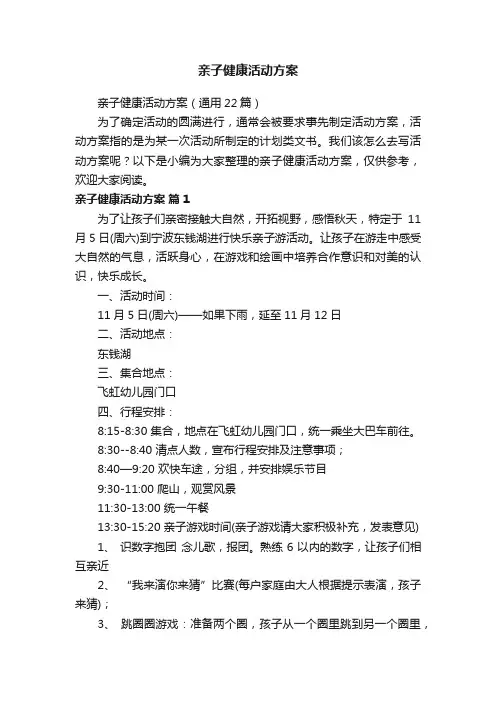 亲子健康活动方案

亲子健康活动方案（通用22篇）

为了确定活动的圆满进行，通常会被要求事先制定活动方案，活动方案指的是为某一次活动所制定的计划类文书。我们该怎么去写活动方案呢？以下是小编为大家整理的亲子健康活动方案，仅供参考，欢迎大家阅读。

亲子健康活动方案 篇1

为了让孩子们亲密接触大自然，开拓视野，感悟秋天，特定于 11月5日(周六)到宁波东钱湖进行快乐亲子游活动。让孩子在游走中感受大自然的气息，活跃身心，在游戏和绘画中培养合作意识和对美的认识，快乐成长。

一、活动时间：

11月5日(周六)——如果下雨，延至11月12日

二、活动地点：

东钱湖

三、集合地点：

飞虹幼儿园门口

四、行程安排：

8:15-8:30 集合，地点在飞虹幼儿园门口，统一乘坐大巴车前往。

8:30--8:40 清点人数，宣布行程安排及注意事项；

8:40—9:20 欢快车途，分组，并安排娱乐节目

9:30-11:00 爬山，观赏风景

11:30-13:00 统一午餐

13:30-15:20 亲子游戏时间(亲子游戏请大家积极补充，发表意见)

1、 识数字抱团 念儿歌，报团。熟练6以内的数字，让孩子们相互亲近

2、 “我来演你来猜”比赛(每户家庭由大人根据提示表演，孩子来猜)；

3、 跳圈圈游戏：准备两个圈，孩子从一个圈里跳到另一个圈里，